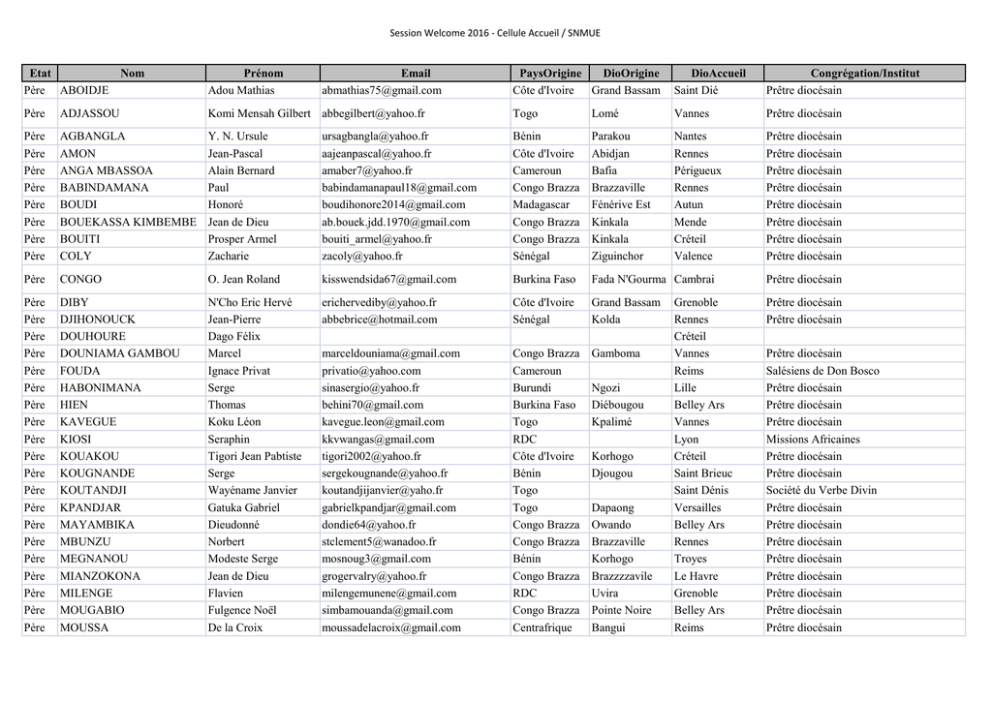 Session Welcome 2016 - Cellule Accueil / SNMUE

| Etat | Nom | Prénom | Email | PaysOrigine | DioOrigine | DioAccueil | Congrégation/Institut |
|---|---|---|---|---|---|---|---|
| Père | ABOIDJE | Adou Mathias | abmathias75@gmail.com | Côte d'Ivoire | Grand Bassam | Saint Dié | Prêtre diocésain |
| Père | ADJASSOU | Komi Mensah Gilbert | abbegilbert@yahoo.fr | Togo | Lomé | Vannes | Prêtre diocésain |
| Père | AGBANGLA | Y. N. Ursule | ursagbangla@yahoo.fr | Bénin | Parakou | Nantes | Prêtre diocésain |
| Père | AMON | Jean-Pascal | aajeanpascal@yahoo.fr | Côte d'Ivoire | Abidjan | Rennes | Prêtre diocésain |
| Père | ANGA MBASSOA | Alain Bernard | amaber7@yahoo.fr | Cameroun | Bafia | Périgueux | Prêtre diocésain |
| Père | BABINDAMANA | Paul | babindamanapaul18@gmail.com | Congo Brazza | Brazzaville | Rennes | Prêtre diocésain |
| Père | BOUDI | Honoré | boudihonore2014@gmail.com | Madagascar | Fénérive Est | Autun | Prêtre diocésain |
| Père | BOUEKASSA KIMBEMBE | Jean de Dieu | ab.bouek.jdd.1970@gmail.com | Congo Brazza | Kinkala | Mende | Prêtre diocésain |
| Père | BOUITI | Prosper Armel | bouiti_armel@yahoo.fr | Congo Brazza | Kinkala | Créteil | Prêtre diocésain |
| Père | COLY | Zacharie | zacoly@yahoo.fr | Sénégal | Ziguinchor | Valence | Prêtre diocésain |
| Père | CONGO | O. Jean Roland | kisswendsida67@gmail.com | Burkina Faso | Fada N'Gourma | Cambrai | Prêtre diocésain |
| Père | DIBY | N'Cho Eric Hervé | erichervediby@yahoo.fr | Côte d'Ivoire | Grand Bassam | Grenoble | Prêtre diocésain |
| Père | DJIHONOUCK | Jean-Pierre | abbebrice@hotmail.com | Sénégal | Kolda | Rennes | Prêtre diocésain |
| Père | DOUHOURE | Dago Félix | | | | Créteil | |
| Père | DOUNIAMA GAMBOU | Marcel | marceldouniama@gmail.com | Congo Brazza | Gamboma | Vannes | Prêtre diocésain |
| Père | FOUDA | Ignace Privat | privatio@yahoo.com | Cameroun | | Reims | Salésiens de Don Bosco |
| Père | HABONIMANA | Serge | sinasergio@yahoo.fr | Burundi | Ngozi | Lille | Prêtre diocésain |
| Père | HIEN | Thomas | behini70@gmail.com | Burkina Faso | Diébougou | Belley Ars | Prêtre diocésain |
| Père | KAVEGUE | Koku Léon | kavegue.leon@gmail.com | Togo | Kpalimé | Vannes | Prêtre diocésain |
| Père | KIOSI | Seraphin | kkvwangas@gmail.com | RDC | | Lyon | Missions Africaines |
| Père | KOUAKOU | Tigori Jean Pabtiste | tigori2002@yahoo.fr | Côte d'Ivoire | Korhogo | Créteil | Prêtre diocésain |
| Père | KOUGNANDE | Serge | sergekougnande@yahoo.fr | Bénin | Djougou | Saint Brieuc | Prêtre diocésain |
| Père | KOUTANDJI | Wayéname Janvier | koutandjijanvier@yaho.fr | Togo | | Saint Dénis | Société du Verbe Divin |
| Père | KPANDJAR | Gatuka Gabriel | gabrielkpandjar@gmail.com | Togo | Dapaong | Versailles | Prêtre diocésain |
| Père | MAYAMBIKA | Dieudonné | dondie64@yahoo.fr | Congo Brazza | Owando | Belley Ars | Prêtre diocésain |
| Père | MBUNZU | Norbert | stclement5@wanadoo.fr | Congo Brazza | Brazzaville | Rennes | Prêtre diocésain |
| Père | MEGNANOU | Modeste Serge | mosnoug3@gmail.com | Bénin | Korhogo | Troyes | Prêtre diocésain |
| Père | MIANZOKONA | Jean de Dieu | grogervalry@yahoo.fr | Congo Brazza | Brazzzzavile | Le Havre | Prêtre diocésain |
| Père | MILENGE | Flavien | milengemunene@gmail.com | RDC | Uvira | Grenoble | Prêtre diocésain |
| Père | MOUGABIO | Fulgence Noël | simbamouanda@gmail.com | Congo Brazza | Pointe Noire | Belley Ars | Prêtre diocésain |
| Père | MOUSSA | De la Croix | moussadelacroix@gmail.com | Centrafrique | Bangui | Reims | Prêtre diocésain |